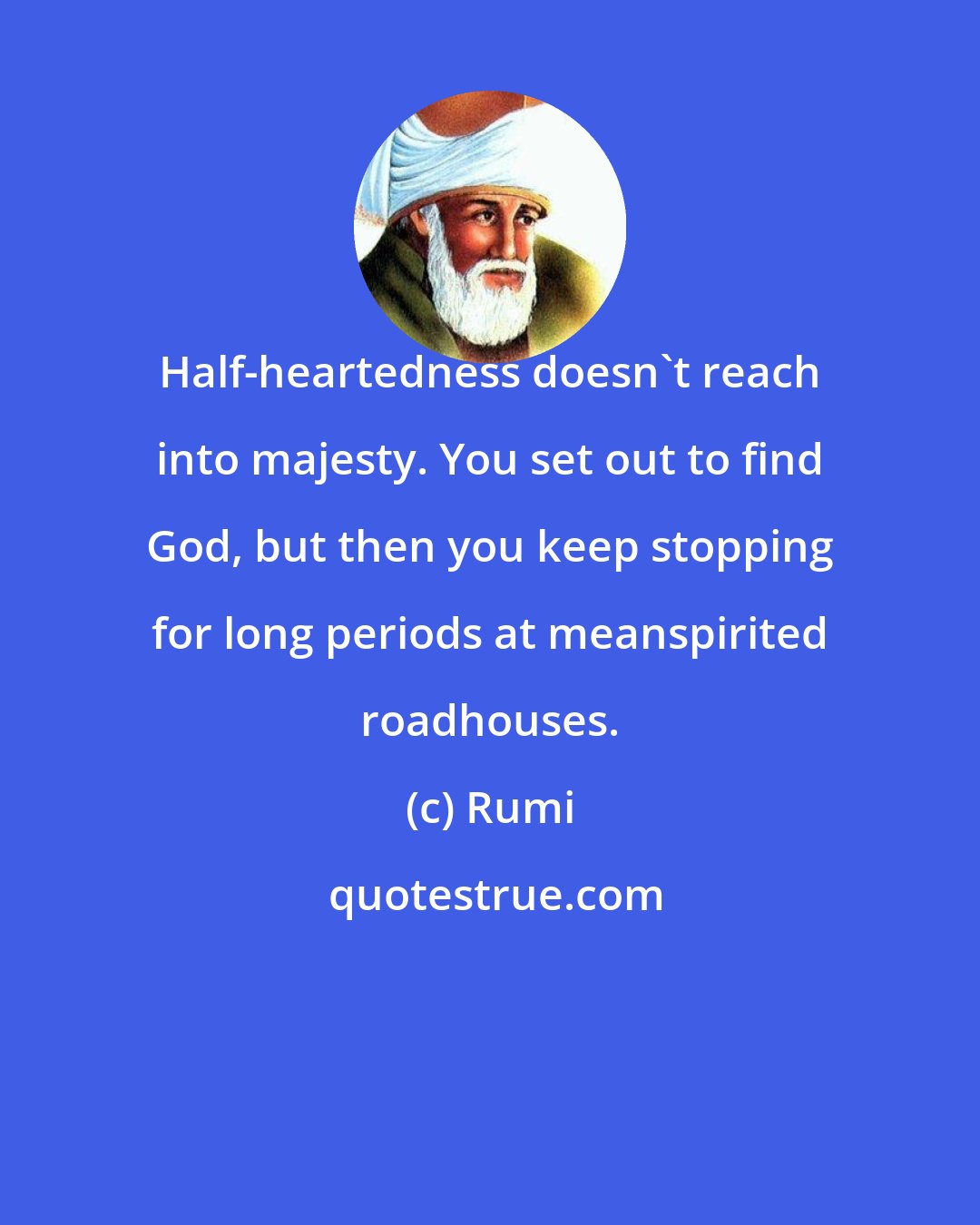 Half-heartedness doesn`t reach into majesty. You set out to find God, but then you keep stopping for long periods at meanspirited roadhouses.

(c) Rumi

quotestrue.com